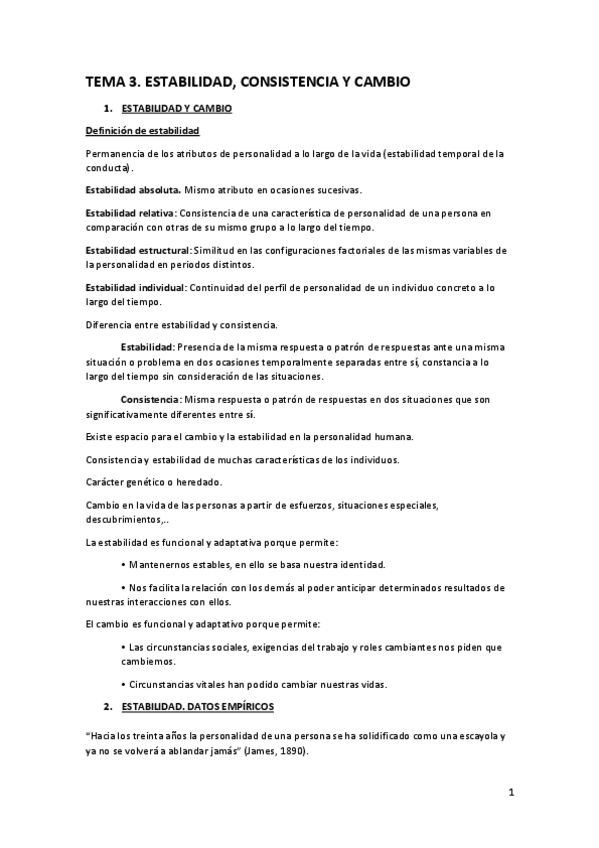 TEMA 3. ESTABILIDAD, CONSISTENCIA Y CAMBIO

1. ESTABILIDAD Y CAMBIO

Definición de estabilidad

Permanencia de los atributos de personalidad a lo largo de la vida (estabilidad temporal de la conducta).

Estabilidad absoluta. Mismo atributo en ocasiones sucesivas.

Estabilidad relativa: Consistencia de una característica de personalidad de una persona en comparación con otras de su mismo grupo a lo largo del tiempo.

Estabilidad estructural: Similitud en las configuraciones factoriales de las mismas variables de la personalidad en periodos distintos.

Estabilidad individual: Continuidad del perfil de personalidad de un individuo concreto a lo largo del tiempo.

Diferencia entre estabilidad y consistencia.

Estabilidad: Presencia de la misma respuesta o patrón de respuestas ante una misma situación o problema en dos ocasiones temporalmente separadas entre sí, constancia a lo largo del tiempo sin consideración de las situaciones.

Consistencia: Misma respuesta o patrón de respuestas en dos situaciones que son significativamente diferentes entre sí.

Existe espacio para el cambio y la estabilidad en la personalidad humana.

Consistencia y estabilidad de muchas características de los individuos.

Carácter genético o heredado.

Cambio en la vida de las personas a partir de esfuerzos, situaciones especiales, descubrimientos,..

La estabilidad es funcional y adaptativa porque permite:

• Mantenernos estables, en ello se basa nuestra identidad.

• Nos facilita la relación con los demás al poder anticipar determinados resultados de nuestras interacciones con ellos.

El cambio es funcional y adaptativo porque permite:

• Las circunstancias sociales, exigencias del trabajo y roles cambiantes nos piden que cambiemos.

• Circunstancias vitales han podido cambiar nuestras vidas.

2. ESTABILIDAD. DATOS EMPÍRICOS

"Hacia los treinta años la personalidad de una persona se ha solidificado como una escayola y ya no se volverá a ablandar jamás" (James, 1890).

1